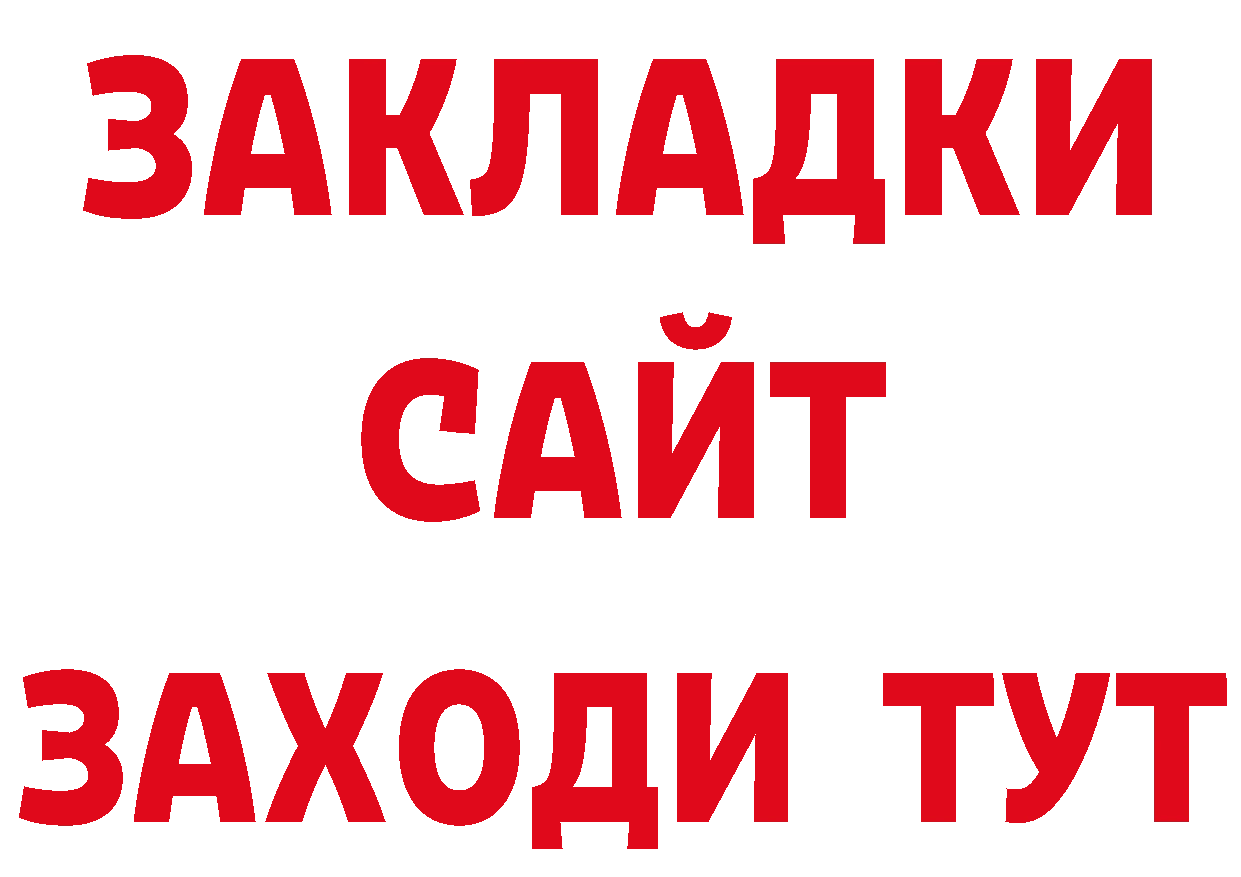 ЗАКЛАДКИ
САЙТ
ЗАХОДИ ТУТ